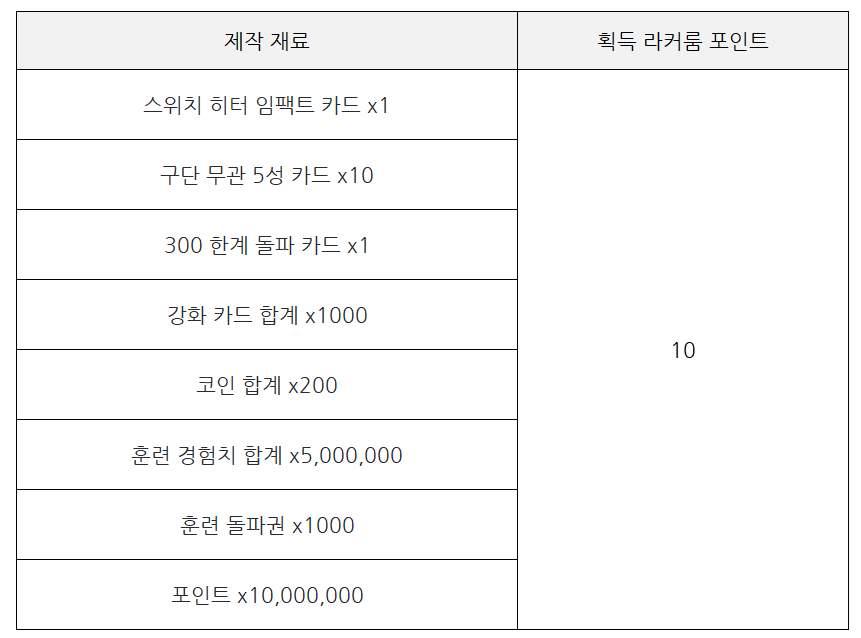 | 제작 재료 | 획득 라커룸 포인트 |
|---|---|
| 스위치 히터 임팩트 카드 x1 | 10 |
| 구단 무관 5성 카드 x10 | |
| 300 한계 돌파 카드 x1 | |
| 강화 카드 합계 x1000 | |
| 코인 합계 x200 | |
| 훈련 경험치 합계 x5,000,000 | |
| 훈련 돌파권 x1000 | |
| 포인트 x10,000,000 | |